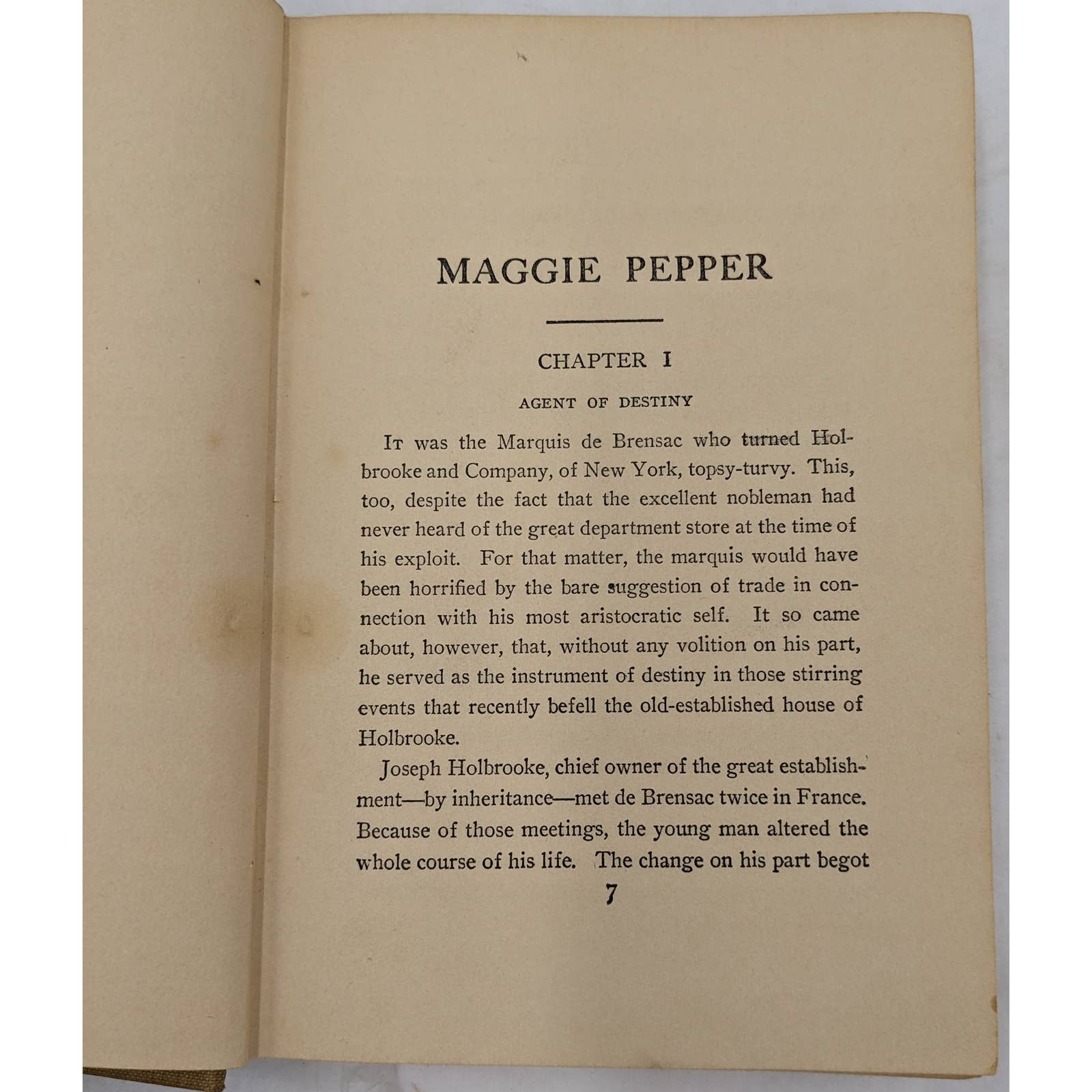 MAGGIE PEPPER

CHAPTER I

AGENT OF DESTINY

It was the Marquis de Brensac who turned Holbrooke and Company, of New York, topsy-turvy. This, too, despite the fact that the excellent nobleman had never heard of the great department store at the time of his exploit. For that matter, the marquis would have been horrified by the bare suggestion of trade in connection with his most aristocratic self. It so came about, however, that, without any volition on his part, he served as the instrument of destiny in those stirring events that recently befell the old-established house of Holbrooke.

Joseph Holbrooke, chief owner of the great establishment—by inheritance—met de Brensac twice in France. Because of those meetings, the young man altered the whole course of his life. The change on his part begot

7